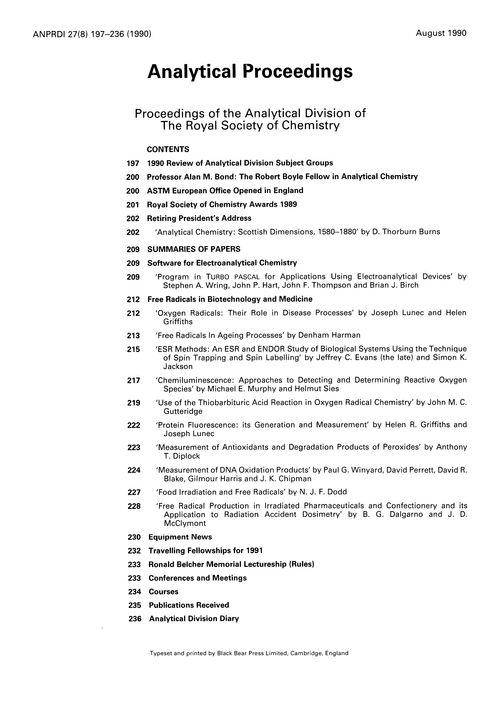 ANPRDI 27(8) 197–236 (1990)

August 1990

Analytical Proceedings

Proceedings of the Analytical Division of The Royal Society of Chemistry

CONTENTS

197 1990 Review of Analytical Division Subject Groups

200 Professor Alan M. Bond: The Robert Boyle Fellow in Analytical Chemistry

200 ASTM European Office Opened in England

201 Royal Society of Chemistry Awards 1989

202 Retiring President's Address

202 'Analytical Chemistry: Scottish Dimensions, 1580–1880' by D. Thorburn Burns

209 SUMMARIES OF PAPERS

209 Software for Electroanalytical Chemistry

209 'Program in TURBO PASCAL for Applications Using Electroanalytical Devices' by Stephen A. Wring, John P. Hart, John F. Thompson and Brian J. Birch

212 Free Radicals in Biotechnology and Medicine

212 'Oxygen Radicals: Their Role in Disease Processes' by Joseph Lunec and Helen Griffiths

213 'Free Radicals In Ageing Processes' by Denham Harman

215 'ESR Methods: An ESR and ENDOR Study of Biological Systems Using the Technique of Spin Trapping and Spin Labelling' by Jeffrey C. Evans (the late) and Simon K. Jackson

217 'Chemiluminescence: Approaches to Detecting and Determining Reactive Oxygen Species' by Michael E. Murphy and Helmut Sies

219 'Use of the Thiobarbituric Acid Reaction in Oxygen Radical Chemistry' by John M. C. Gutteridge

222 'Protein Fluorescence: its Generation and Measurement' by Helen R. Griffiths and Joseph Lunec

223 'Measurement of Antioxidants and Degradation Products of Peroxides' by Anthony T. Diplock

224 'Measurement of DNA Oxidation Products' by Paul G. Winyard, David Perrett, David R. Blake, Gilmour Harris and J. K. Chipman

227 'Food Irradiation and Free Radicals' by N. J. F. Dodd

228 'Free Radical Production in Irradiated Pharmaceuticals and Confectionery and its Application to Radiation Accident Dosimetry' by B. G. Dalgarno and J. D. McClymont

230 Equipment News

232 Travelling Fellowships for 1991

233 Ronald Belcher Memorial Lectureship (Rules)

233 Conferences and Meetings

234 Courses

235 Publications Received

236 Analytical Division Diary

Typeset and printed by Black Bear Press Limited, Cambridge, England